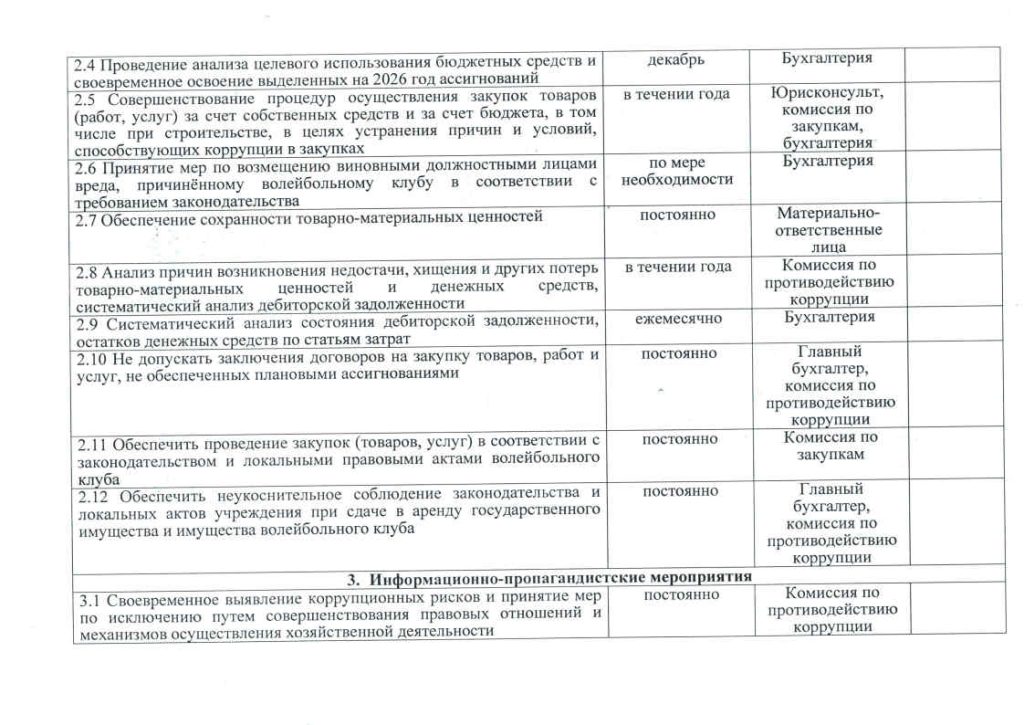 | | | | |
|---|---|---|---|
| 2.4 Проведение анализа целевого использования бюджетных средств и своевременное освоение выделенных на 2026 год ассигнований | декабрь | Бухгалтерия | |
| 2.5 Совершенствование процедур осуществления закупок товаров (работ, услуг) за счет собственных средств и за счет бюджета, в том числе при строительстве, в целях устранения причин и условий, способствующих коррупции в закупках | в течении года | Юрисконсульт, комиссия по закупкам, бухгалтерия | |
| 2.6 Принятие мер по возмещению виновными должностными лицами вреда, причинённому волейбольному клубу в соответствии с требованием законодательства | по мере необходимости | Бухгалтерия | |
| 2.7 Обеспечение сохранности товарно-материальных ценностей | постоянно | Материально-ответственные лица | |
| 2.8 Анализ причин возникновения недостачи, хищения и других потерь товарно-материальных ценностей и денежных средств, систематический анализ дебиторской задолженности | в течении года | Комиссия по противодействию коррупции | |
| 2.9 Систематический анализ состояния дебиторской задолженности, остатков денежных средств по статьям затрат | ежемесячно | Бухгалтерия | |
| 2.10 Не допускать заключения договоров на закупку товаров, работ и услуг, не обеспеченных плановыми ассигнованиями | постоянно | Главный бухгалтер, комиссия по противодействию коррупции | |
| 2.11 Обеспечить проведение закупок (товаров, услуг) в соответствии с законодательством и локальными правовыми актами волейбольного клуба | постоянно | Комиссия по закупкам | |
| 2.12 Обеспечить неукоснительное соблюдение законодательства и локальных актов учреждения при сдаче в аренду государственного имущества и имущества волейбольного клуба | постоянно | Главный бухгалтер, комиссия по противодействию коррупции | |
| 3. Информационно-пропагандистские мероприятия | | | |
| 3.1 Своевременное выявление коррупционных рисков и принятие мер по исключению путем совершенствования правовых отношений и механизмов осуществления хозяйственной деятельности | постоянно | Комиссия по противодействию коррупции | |